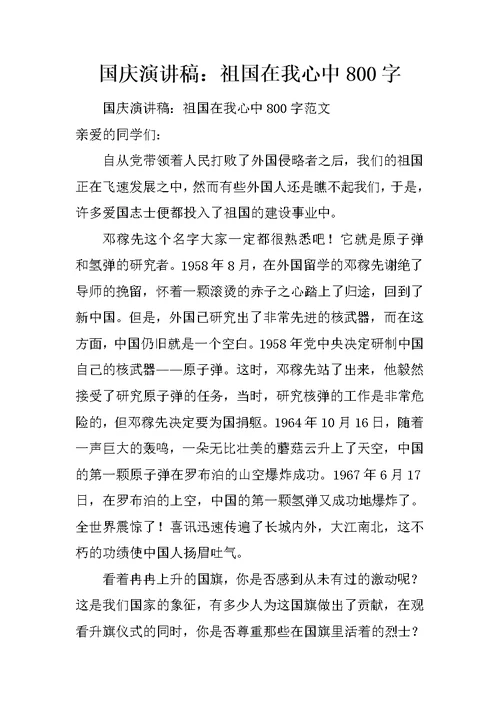 国庆演讲稿：祖国在我心中 800 字

国庆演讲稿：祖国在我心中 800 字范文

亲爱的同学们：

自从党带领着人民打败了外国侵略者之后，我们的祖国正在飞速发展之中，然而有些外国人还是瞧不起我们，于是，许多爱国志士便都投入了祖国的建设事业中。

邓稼先这个名字大家一定都很熟悉吧！它就是原子弹和氢弹的研究者。1958 年 8 月，在外国留学的邓稼先谢绝了导师的挽留，怀着一颗滚烫的赤子之心踏上了归途，回到了新中国。但是，外国已研究出了非常先进的核武器，而在这方面，中国仍旧就是一个空白。1958 年党中央决定研制中国自己的核武器——原子弹。这时，邓稼先站了出来，他毅然接受了研究原子弹的任务，当时，研究核弹的工作是非常危险的，但邓稼先决定要为国捐躯。1964 年 10 月 16 日，随着一声巨大的轰鸣，一朵无比壮美的蘑菇云升上了天空，中国的第一颗原子弹在罗布泊的山空爆炸成功。1967 年 6 月 17 日，在罗布泊的上空，中国的第一颗氢弹又成功地爆炸了。全世界震惊了！喜讯迅速传遍了长城内外，大江南北，这不朽的功绩使中国人扬眉吐气。

看着冉冉上升的国旗，你是否感到从未有过的激动呢？这是我们国家的象征，有多少人为这国旗做出了贡献，在观看升旗仪式的同时，你是否尊重那些在国旗里活着的烈士？